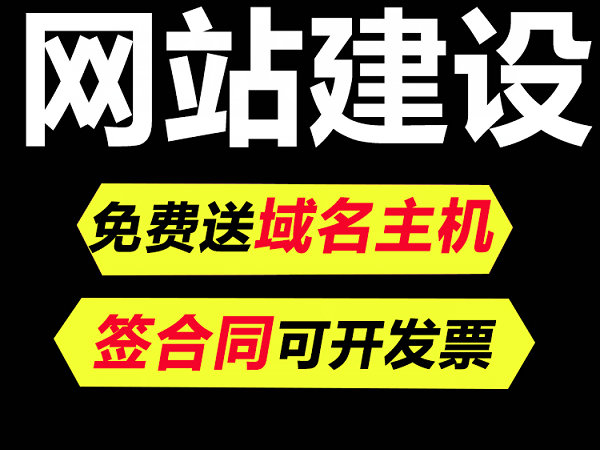 网站建设

免费送域名主机

签合同可开发票